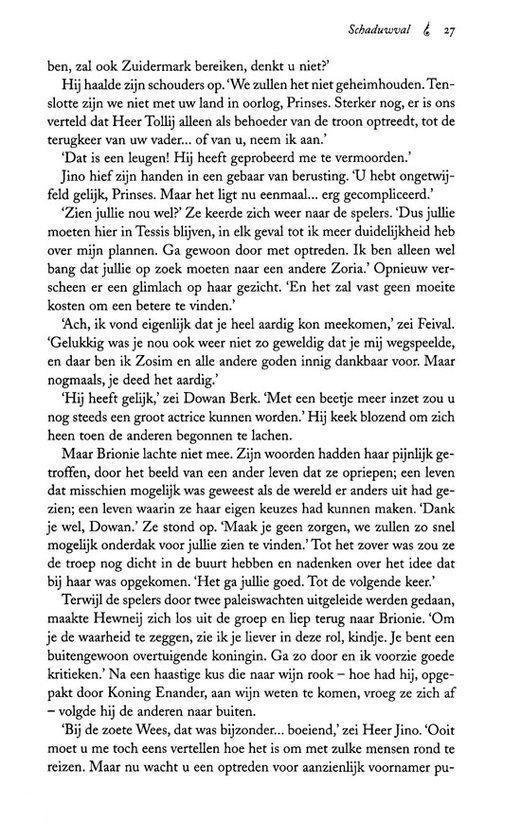 Schaduwval 27

ben, zal ook Zuidermark bereiken, denkt u niet?'

Hij haalde zijn schouders op. 'We zullen het niet geheimhouden. Tenslotte zijn we niet met uw land in oorlog, Prinses. Sterker nog, er is ons verteld dat Heer Tollij alleen als behoeder van de troon optreedt, tot de terugkeer van uw vader... of van u, neem ik aan.'

'Dat is een leugen! Hij heeft geprobeerd me te vermoorden.'

Jino hief zijn handen in een gebaar van berusting. 'U hebt ongetwijfeld gelijk, Prinses. Maar het ligt nu eenmaal... erg gecompliceerd.'

'Zien jullie nou wel?' Ze keerde zich weer naar de spelers. 'Dus jullie moeten hier in Tessis blijven, in elk geval tot ik meer duidelijkheid heb over mijn plannen. Ga gewoon door met optreden. Ik ben alleen wel bang dat jullie op zoek moeten naar een andere Zoria.' Opnieuw verscheen er een glimlach op haar gezicht. 'En het zal vast geen moeite kosten om een betere te vinden.'

'Ach, ik vond eigenlijk dat je heel aardig kon meekomen,' zei Feival. 'Gelukkig was je nou ook weer niet zo geweldig dat je mij wegspeelde, en daar ben ik Zosim en alle andere goden innig dankbaar voor. Maar nogmaals, je deed het aardig.'

'Hij heeft gelijk,' zei Dowan Berk. 'Met een beetje meer inzet zou u nog steeds een groot actrice kunnen worden.' Hij keek blozend om zich heen toen de anderen begonnen te lachen.

Maar Brionie lachte niet mee. Zijn woorden hadden haar pijnlijk getroffen, door het beeld van een ander leven dat ze opriepen; een leven dat misschien mogelijk was geweest als de wereld er anders uit had gezien; een leven waarin ze haar eigen keuzes had kunnen maken. 'Dank je wel, Dowan.' Ze stond op. 'Maak je geen zorgen, we zullen zo snel mogelijk onderdak voor jullie zien te vinden.' Tot het zover was zou ze de troep nog dicht in de buurt hebben en nadenken over het idee dat bij haar was opgekomen. 'Het ga jullie goed. Tot de volgende keer.'

Terwijl de spelers door twee paleiswachten uitgeleide werden gedaan, maakte Hewneij zich los uit de groep en liep terug naar Brionie. 'Om je de waarheid te zeggen, zie ik je liever in deze rol, kindje. Je bent een buitengewoon overtuigende koningin. Ga zo door en ik voorzie goede kritieken.' Na een haastige kus die naar wijn rook – hoe had hij, opgepakt door Koning Enander, aan wijn weten te komen, vroeg ze zich af – volgde hij de anderen naar buiten.

'Bij de zoete Wees, dat was bijzonder... boeiend,' zei Heer Jino. 'Ooit moet u me toch eens vertellen hoe het is om met zulke mensen rond te reizen. Maar nu wacht u een optreden voor aanzienlijk voornamer pu-